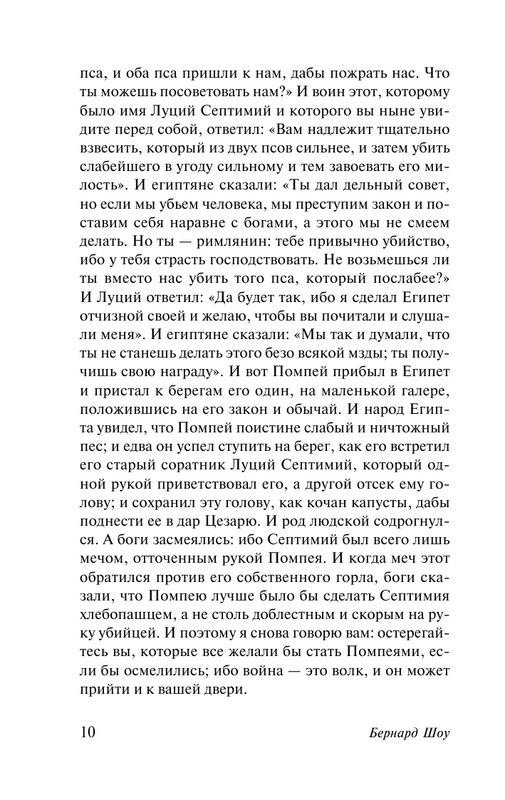 пса, и оба пса пришли к нам, дабы пожрать нас. Что ты можешь посоветовать нам?» И воин этот, которому было имя Луций Септимий и которого вы ныне увидите перед собой, ответил: «Вам надлежит тщательно взвесить, который из двух псов сильнее, и затем убить слабейшего в угоду сильному и тем завоевать его милость». И египтяне сказали: «Ты дал дельный совет, но если мы убьем человека, мы преступим закон и поставим себя наравне с богами, а этого мы не смеем делать. Но ты — римлянин: тебе привычно убийство, ибо у тебя страсть господствовать. Не возьмешься ли ты вместо нас убить того пса, который послабее?» И Луций ответил: «Да будет так, ибо я сделал Египет отчизной своей и желаю, чтобы вы почитали и слушали меня». И египтяне сказали: «Мы так и думали, что ты не станешь делать этого безо всякой мзды; ты получишь свою награду». И вот Помпей прибыл в Египет и пристал к берегам его один, на маленькой галере, положившись на его закон и обычай. И народ Египта увидел, что Помпей поистине слабый и ничтожный пес; и едва он успел ступить на берег, как его встретил его старый соратник Луций Септимий, который одной рукой приветствовал его, а другой отсек ему голову; и сохранил эту голову, как кочан капусты, дабы поднести ее в дар Цезарю. И род людской содрогнулся. А боги засмеялись: ибо Септимий был всего лишь мечом, отточенным рукой Помпея. И когда меч этот обратился против его собственного горла, боги сказали, что Помпею лучше было бы сделать Септимия хлебопашцем, а не столь доблестным и скорым на руку убийцей. И поэтому я снова говорю вам: остерегайтесь вы, которые все желали бы стать Помпеями, если бы осмелились; ибо война — это волк, и он может прийти и к вашей двери.

10 Бернард Шоу